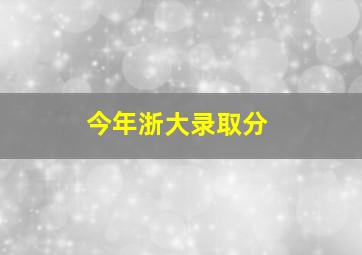 今年浙大录取分